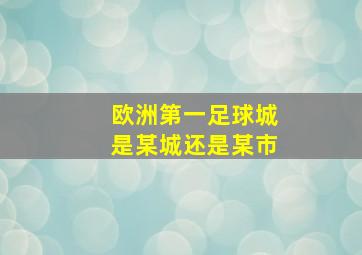 欧洲第一足球城
是某城还是某市